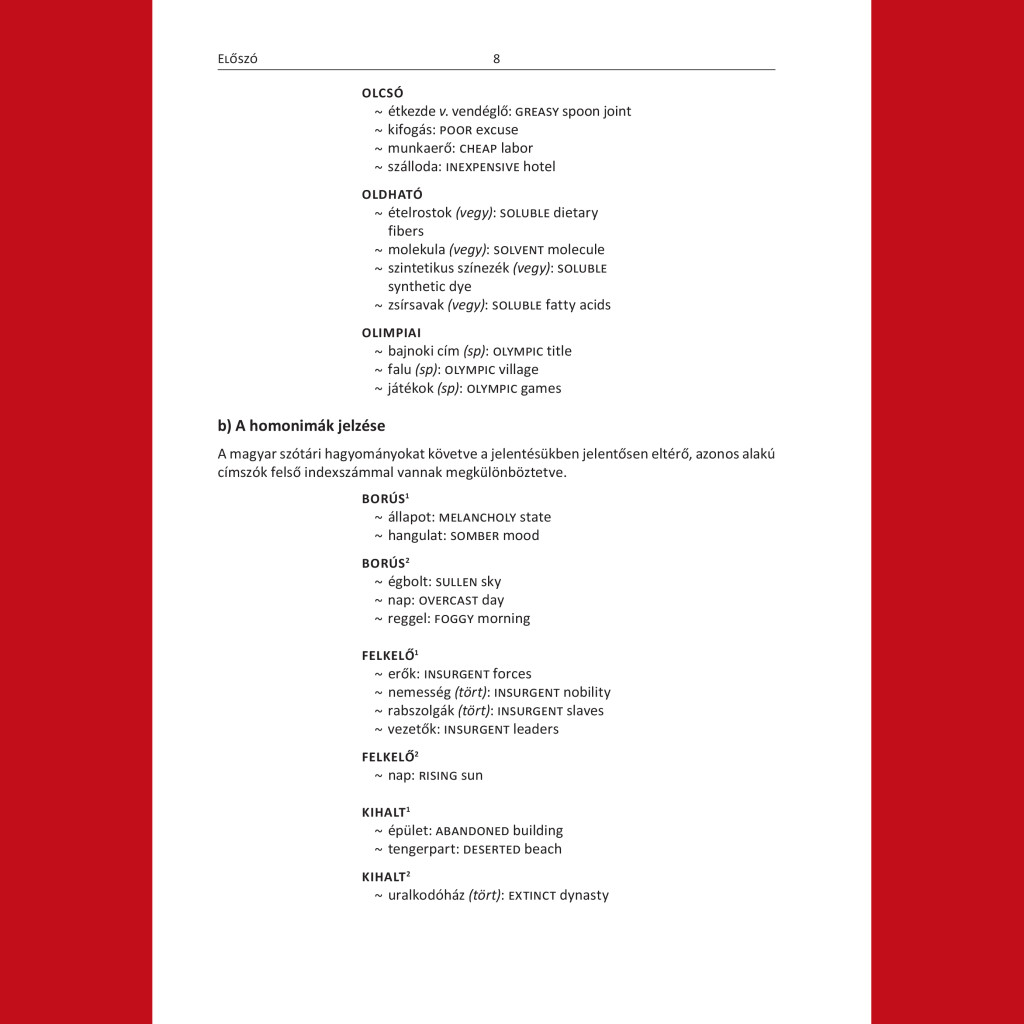 ELŐSZÓ 8

OLCSÓ
~ étkezde v. vendéglő: GREASY spoon joint
~ kifogás: POOR excuse
~ munkaerő: CHEAP labor
~ szálloda: INEXPENSIVE hotel

OLDHATÓ
~ ételrostok (vegy): SOLUBLE dietary fibers
~ molekula (vegy): SOLVENT molecule
~ szintetikus színezék (vegy): SOLUBLE synthetic dye
~ zsírsavak (vegy): SOLUBLE fatty acids

OLIMPIAI
~ bajnoki cím (sp): OLYMPIC title
~ falu (sp): OLYMPIC village
~ játékok (sp): OLYMPIC games

b) A homonimák jelzése

A magyar szótári hagyományokat követve a jelentésükben jelentősen eltérő, azonos alakú címszók felső indexszámmal vannak megkülönböztetve.

BORÚS$^1$
~ állapot: MELANCHOLY state
~ hangulat: SOMBER mood

BORÚS$^2$
~ égbolt: SULLEN sky
~ nap: OVERCAST day
~ reggel: FOGGY morning

FELKELŐ$^1$
~ erők: INSURGENT forces
~ nemesség (tört): INSURGENT nobility
~ rabszolgák (tört): INSURGENT slaves
~ vezetők: INSURGENT leaders

FELKELŐ$^2$
~ nap: RISING sun

KIHALT$^1$
~ épület: ABANDONED building
~ tengerpart: DESERTED beach

KIHALT$^2$
~ uralkodóház (tört): EXTINCT dynasty